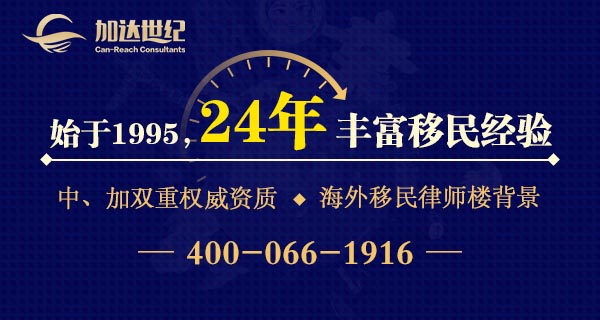 加达世纪
Can-Reach Consultants

始于1995，24年 丰富移民经验

中、加双重权威资质 ◆ 海外移民律师楼背景

— 400-066-1916 —